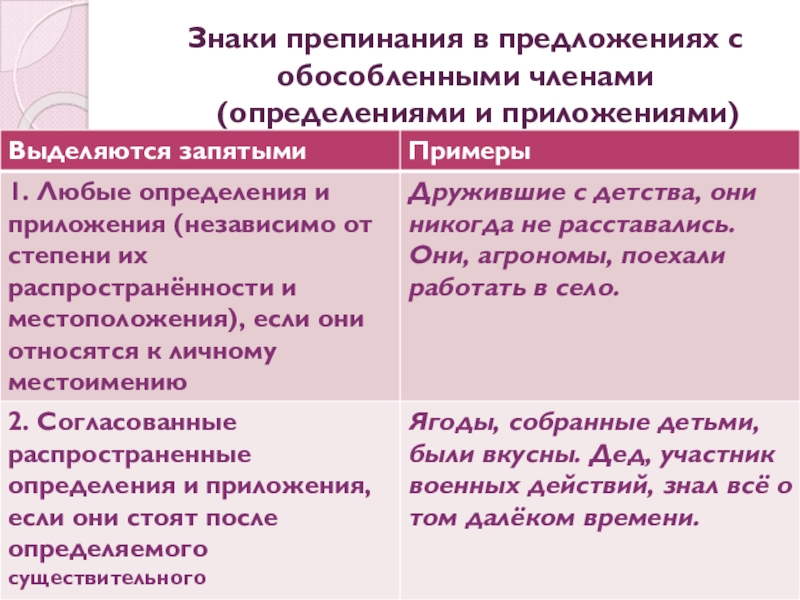 Знаки препинания в предложениях с обособленными членами (определениями и приложениями)

| Выделяются запятыми | Примеры |
|---|---|
| 1. Любые определения и приложения (независимо от степени их распространённости и местоположения), если они относятся к личному местоимению | Дружившие с детства, они никогда не расставались. Они, агрономы, поехали работать в село. |
| 2. Согласованные распространенные определения и приложения, если они стоят после определяемого существительного | Ягоды, собранные детьми, были вкусны. Дед, участник военных действий, знал всё о том далёком времени. |